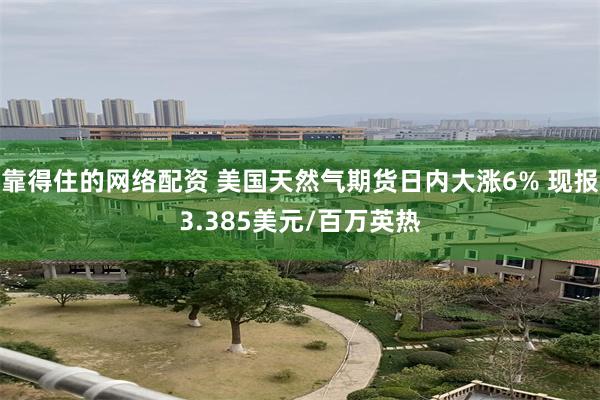 靠得住的网络配资 美国天然气期货日内大涨6% 现报3.385美元/百万英热